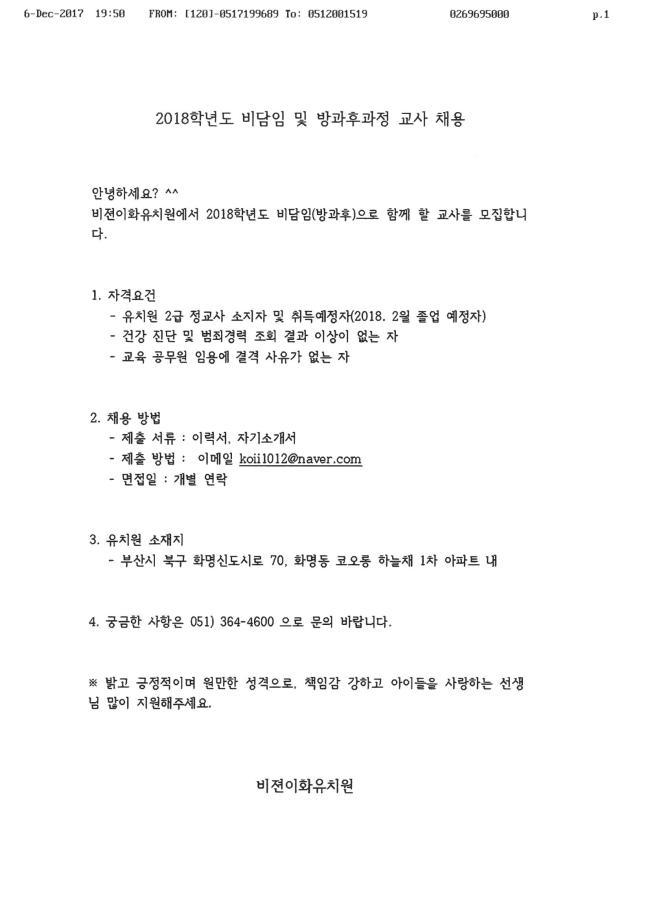 6-Dec-2017 19:50 FROM: [120]-0517199689 To: 0512001519 0269695000 p.1

2018학년도 비담임 및 방과후과정 교사 채용

안녕하세요? ^^
비젼이화유치원에서 2018학년도 비담임(방과후)으로 함께 할 교사를 모집합니다.

1. 자격요건
- 유치원 2급 정교사 소지자 및 취득예정자(2018. 2월 졸업 예정자)
- 건강 진단 및 범죄경력 조회 결과 이상이 없는 자
- 교육 공무원 임용에 결격 사유가 없는 자

2. 채용 방법
- 제출 서류 : 이력서, 자기소개서
- 제출 방법 : 이메일 koii1012@naver.com
- 면접일 : 개별 연락

3. 유치원 소재지
- 부산시 북구 화명신도시로 70, 화명동 코오롱 하늘채 1차 아파트 내

4. 궁금한 사항은 051) 364-4600 으로 문의 바랍니다.

※ 밝고 긍정적이며 원만한 성격으로, 책임감 강하고 아이들을 사랑하는 선생님 많이 지원해주세요.

비젼이화유치원